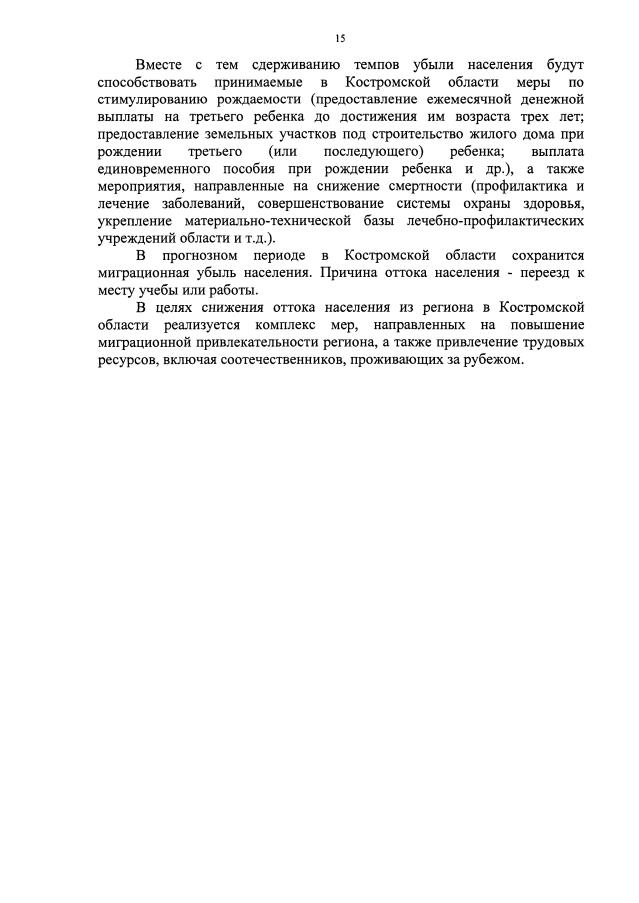 15

Вместе с тем сдерживанию темпов убыли населения будут способствовать принимаемые в Костромской области меры по стимулированию рождаемости (предоставление ежемесячной денежной выплаты на третьего ребенка до достижения им возраста трех лет; предоставление земельных участков под строительство жилого дома при рождении третьего (или последующего) ребенка; выплата единовременного пособия при рождении ребенка и др.), а также мероприятия, направленные на снижение смертности (профилактика и лечение заболеваний, совершенствование системы охраны здоровья, укрепление материально-технической базы лечебно-профилактических учреждений области и т.д.).

В прогнозном периоде в Костромской области сохранится миграционная убыль населения. Причина оттока населения - переезд к месту учебы или работы.

В целях снижения оттока населения из региона в Костромской области реализуется комплекс мер, направленных на повышение миграционной привлекательности региона, а также привлечение трудовых ресурсов, включая соотечественников, проживающих за рубежом.